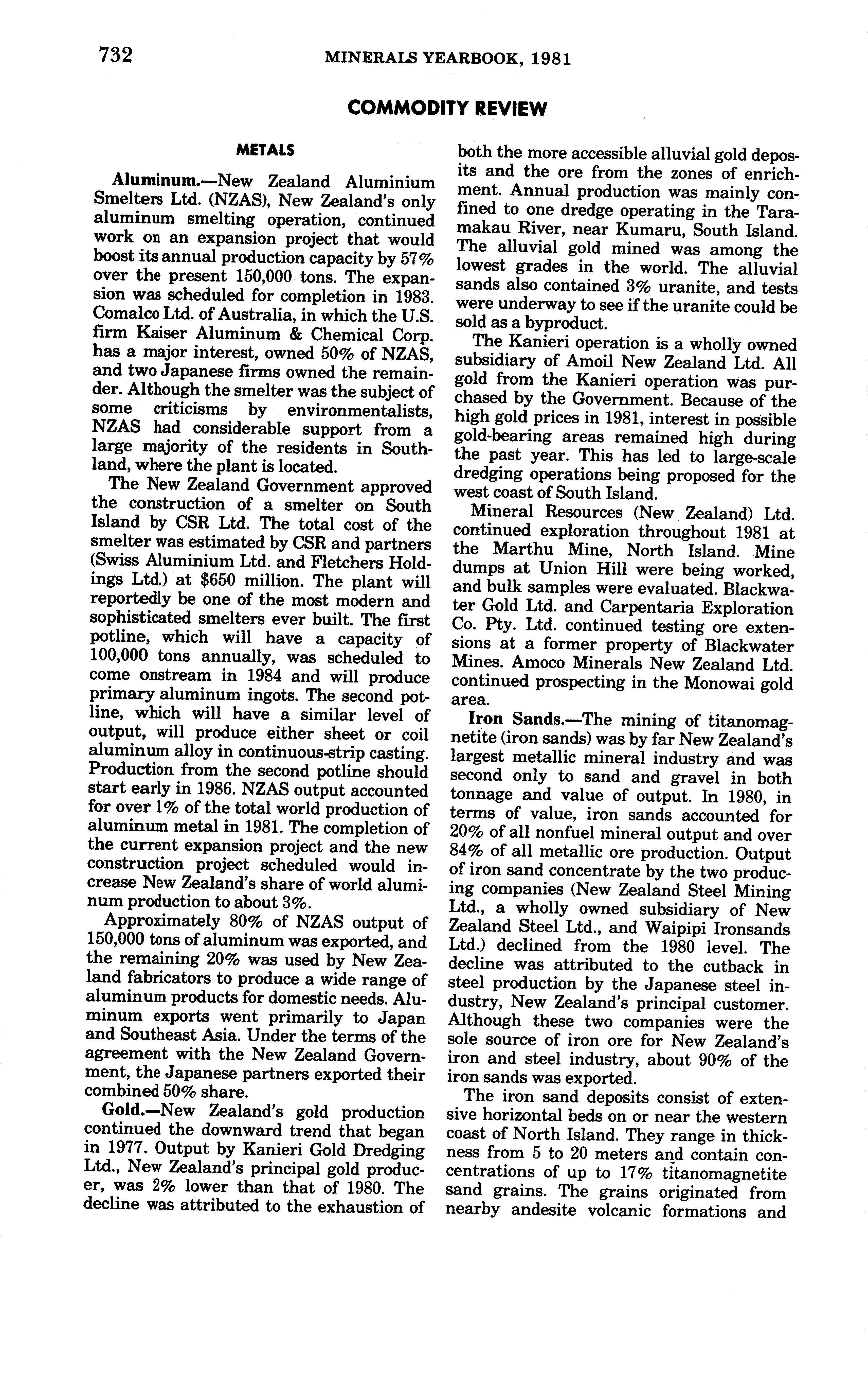 732 MINERALS YEARBOOK, 1981

COMMODITY REVIEW

METALS

Aluminum.—New Zealand Aluminium Smelters Ltd. (NZAS), New Zealand's only aluminum smelting operation, continued work on an expansion project that would boost its annual production capacity by 57% over the present 150,000 tons. The expansion was scheduled for completion in 1983. Comalco Ltd. of Australia, in which the U.S. firm Kaiser Aluminum & Chemical Corp. has a major interest, owned 50% of NZAS, and two Japanese firms owned the remainder. Although the smelter was the subject of some criticisms by environmentalists, NZAS had considerable support from a large majority of the residents in Southland, where the plant is located.

The New Zealand Government approved the construction of a smelter on South Island by CSR Ltd. The total cost of the smelter was estimated by CSR and partners (Swiss Aluminium Ltd. and Fletchers Holdings Ltd.) at $650 million. The plant will reportedly be one of the most modern and sophisticated smelters ever built. The first potline, which will have a capacity of 100,000 tons annually, was scheduled to come onstream in 1984 and will produce primary aluminum ingots. The second potline, which will have a similar level of output, will produce either sheet or coil aluminum alloy in continuous-strip casting. Production from the second potline should start early in 1986. NZAS output accounted for over 1% of the total world production of aluminum metal in 1981. The completion of the current expansion project and the new construction project scheduled would increase New Zealand's share of world aluminum production to about 3%.

Approximately 80% of NZAS output of 150,000 tons of aluminum was exported, and the remaining 20% was used by New Zealand fabricators to produce a wide range of aluminum products for domestic needs. Aluminum exports went primarily to Japan and Southeast Asia. Under the terms of the agreement with the New Zealand Government, the Japanese partners exported their combined 50% share.

Gold.—New Zealand's gold production continued the downward trend that began in 1977. Output by Kanieri Gold Dredging Ltd., New Zealand's principal gold producer, was 2% lower than that of 1980. The decline was attributed to the exhaustion of both the more accessible alluvial gold deposits and the ore from the zones of enrichment. Annual production was mainly confined to one dredge operating in the Taramakau River, near Kumaru, South Island. The alluvial gold mined was among the lowest grades in the world. The alluvial sands also contained 3% uranite, and tests were underway to see if the uranite could be sold as a byproduct.

The Kanieri operation is a wholly owned subsidiary of Amoil New Zealand Ltd. All gold from the Kanieri operation was purchased by the Government. Because of the high gold prices in 1981, interest in possible gold-bearing areas remained high during the past year. This has led to large-scale dredging operations being proposed for the west coast of South Island.

Mineral Resources (New Zealand) Ltd. continued exploration throughout 1981 at the Marthu Mine, North Island. Mine dumps at Union Hill were being worked, and bulk samples were evaluated. Blackwater Gold Ltd. and Carpentaria Exploration Co. Pty. Ltd. continued testing ore extensions at a former property of Blackwater Mines. Amoco Minerals New Zealand Ltd. continued prospecting in the Monowai gold area.

Iron Sands.—The mining of titanomagnetite (iron sands) was by far New Zealand's largest metallic mineral industry and was second only to sand and gravel in both tonnage and value of output. In 1980, in terms of value, iron sands accounted for 20% of all nonfuel mineral output and over 84% of all metallic ore production. Output of iron sand concentrate by the two producing companies (New Zealand Steel Mining Ltd., a wholly owned subsidiary of New Zealand Steel Ltd., and Waipipi Ironsands Ltd.) declined from the 1980 level. The decline was attributed to the cutback in steel production by the Japanese steel industry, New Zealand's principal customer. Although these two companies were the sole source of iron ore for New Zealand's iron and steel industry, about 90% of the iron sands was exported.

The iron sand deposits consist of extensive horizontal beds on or near the western coast of North Island. They range in thickness from 5 to 20 meters and contain concentrations of up to 17% titanomagnetite sand grains. The grains originated from nearby andesite volcanic formations and